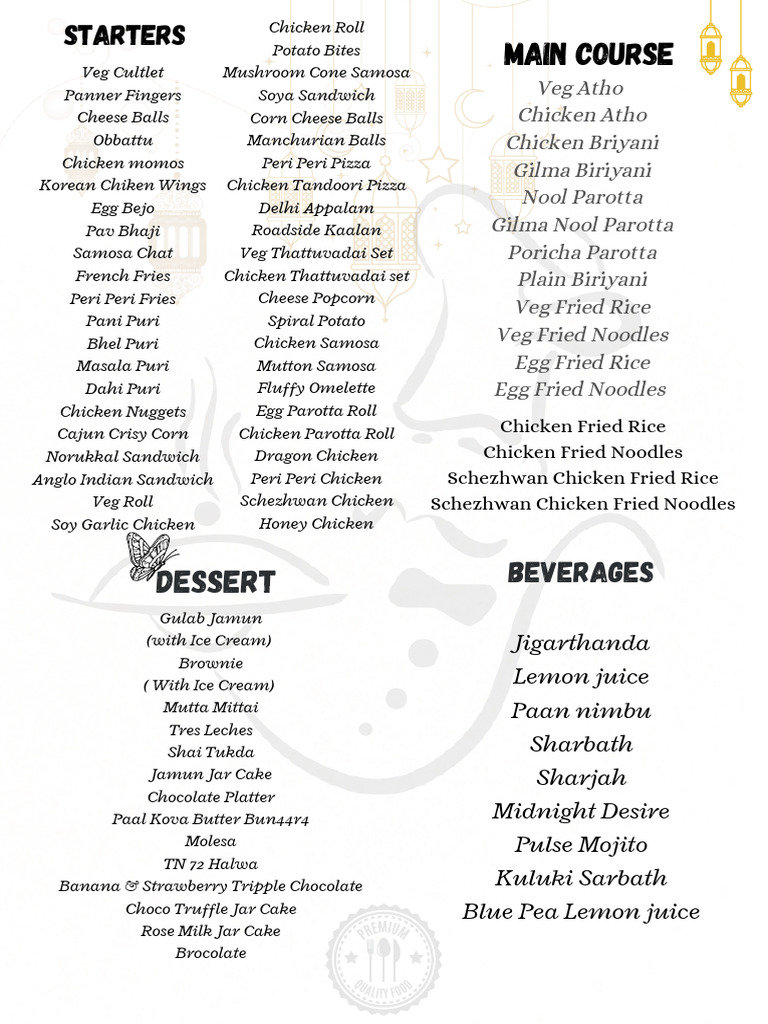 STARTERS

Veg Cultlet
Panner Fingers
Cheese Balls
Obbattu
Chicken momos
Korean Chiken Wings
Egg Bejo
Pav Bhaji
Samosa Chat
French Fries
Peri Peri Fries
Pani Puri
Bhel Puri
Masala Puri
Dahi Puri
Chicken Nuggets
Cajun Crisy Corn
Norukkal Sandwich
Anglo Indian Sandwich
Veg Roll
Soy Garlic Chicken

Chicken Roll
Potato Bites
Mushroom Cone Samosa
Soya Sandwich
Corn Cheese Balls
Manchurian Balls
Peri Peri Pizza
Chicken Tandoori Pizza
Delhi Appalam
Roadside Kaalan
Veg Thattuvadai Set
Chicken Thattuvadai set
Cheese Popcorn
Spiral Potato
Chicken Samosa
Mutton Samosa
Fluffy Omelette
Egg Parotta Roll
Chicken Parotta Roll
Dragon Chicken
Peri Peri Chicken
Schezhwan Chicken
Honey Chicken

MAIN COURSE

Veg Atho
Chicken Atho
Chicken Briyani
Gilma Biriyani
Nool Parotta
Gilma Nool Parotta
Poricha Parotta
Plain Biriyani
Veg Fried Rice
Veg Fried Noodles
Egg Fried Rice
Egg Fried Noodles
Chicken Fried Rice
Chicken Fried Noodles
Schezhwan Chicken Fried Rice
Schezhwan Chicken Fried Noodles

DESSERT

Gulab Jamun
(with Ice Cream)
Brownie
( With Ice Cream)
Mutta Mittai
Tres Leches
Shai Tukda
Jamun Jar Cake
Chocolate Platter
Paal Kova Butter Bun44r4
Molesa
TN 72 Halwa
Banana & Strawberry Tripple Chocolate
Choco Truffle Jar Cake
Rose Milk Jar Cake
Brocolate

BEVERAGES

Jigarthanda
Lemon juice
Paan nimbu
Sharbath
Sharjah
Midnight Desire
Pulse Mojito
Kuluki Sarbath
Blue Pea Lemon juice

PREMIUM QUALITY FOOD